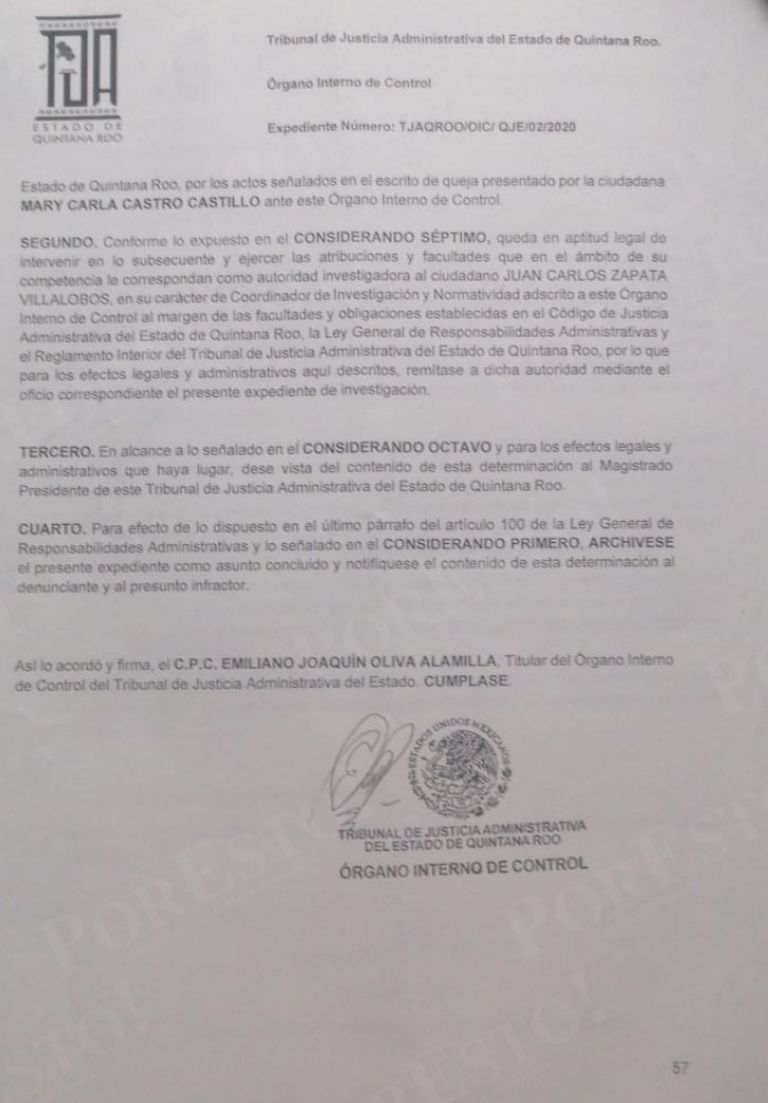 TJA
ESTADO DE QUINTANA ROO

Tribunal de Justicia Administrativa del Estado de Quintana Roo.

Órgano Interno de Control

Expediente Número: TJAQROO/OIC/ QJE/02/2020

Estado de Quintana Roo, por los actos señalados en el escrito de queja presentado por la ciudadana MARY CARLA CASTRO CASTILLO ante este Órgano Interno de Control.

SEGUNDO. Conforme lo expuesto en el CONSIDERANDO SÉPTIMO, queda en aptitud legal de intervenir en lo subsecuente y ejercer las atribuciones y facultades que en el ámbito de su competencia le correspondan como autoridad investigadora al ciudadano JUAN CARLOS ZAPATA VILLALOBOS, en su carácter de Coordinador de Investigación y Normatividad adscrito a este Órgano Interno de Control al margen de las facultades y obligaciones establecidas en el Código de Justicia Administrativa del Estado de Quintana Roo, la Ley General de Responsabilidades Administrativas y el Reglamento Interior del Tribunal de Justicia Administrativa del Estado de Quintana Roo, por lo que para los efectos legales y administrativos aquí descritos, remítase a dicha autoridad mediante el oficio correspondiente el presente expediente de investigación.

TERCERO. En alcance a lo señalado en el CONSIDERANDO OCTAVO y para los efectos legales y administrativos que haya lugar, dese vista del contenido de esta determinación al Magistrado Presidente de este Tribunal de Justicia Administrativa del Estado de Quintana Roo.

CUARTO. Para efecto de lo dispuesto en el último párrafo del artículo 100 de la Ley General de Responsabilidades Administrativas y lo señalado en el CONSIDERANDO PRIMERO, ARCHIVESE el presente expediente como asunto concluido y notifíquese el contenido de esta determinación al denunciante y al presunto infractor.

Así lo acordó y firma, el C.P.C. EMILIANO JOAQUÍN OLIVA ALAMILLA, Titular del Órgano Interno de Control del Tribunal de Justicia Administrativa del Estado. CUMPLASE.

ESTADOS UNIDOS MEXICANOS

TRIBUNAL DE JUSTICIA ADMINISTRATIVA DEL ESTADO DE QUINTANA ROO
ÓRGANO INTERNO DE CONTROL

57